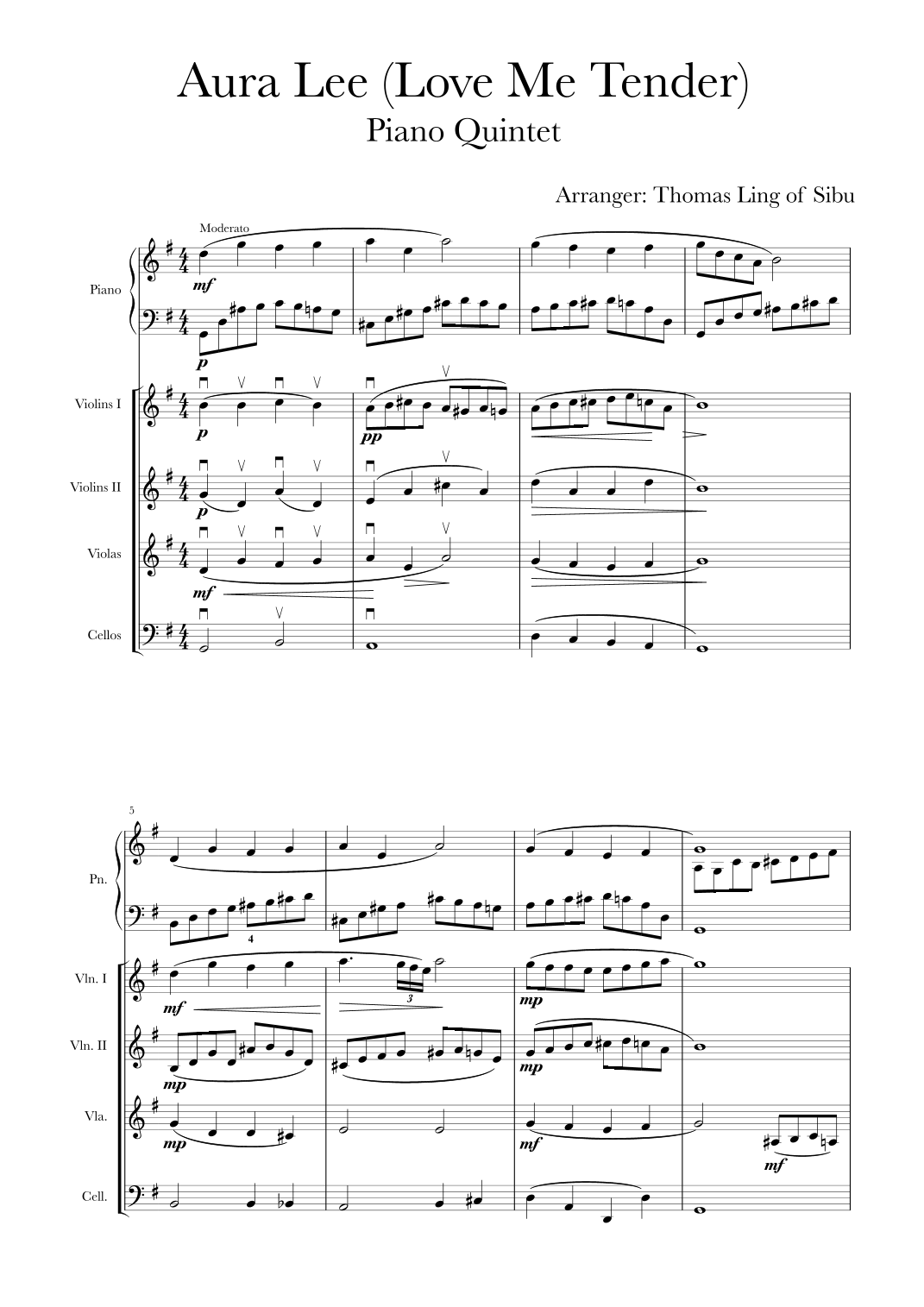 Aura Lee (Love Me Tender)
Piano Quintet

Arranger: Thomas Ling of Sibu

Moderato

Piano

mf

p

Violins I

p

pp

Violins II

p

Violas

mf

Cellos

5

Pn.

4

Vln. I

mf

3

mp

Vln. II

mp

mp

Vla.

mp

mf

mf

Cell.